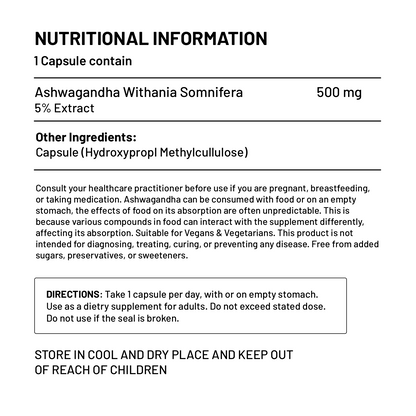 NUTRITIONAL INFORMATION
1 Capsule contain

Ashwagandha Withania Somnifera 5% Extract 500 mg

Other Ingredients:
Capsule (Hydroxypropl Methylcullulose)

Consult your healthcare practitioner before use if you are pregnant, breastfeeding, or taking medication. Ashwagandha can be consumed with food or on an empty stomach, the effects of food on its absorption are often unpredictable. This is because various compounds in food can interact with the supplement differently, affecting its absorption. Suitable for Vegans & Vegetarians. This product is not intended for diagnosing, treating, curing, or preventing any disease. Free from added sugars, preservatives, or sweeteners.

DIRECTIONS: Take 1 capsule per day, with or on empty stomach. Use as a dietry supplement for adults. Do not exceed stated dose. Do not use if the seal is broken.

STORE IN COOL AND DRY PLACE AND KEEP OUT OF REACH OF CHILDREN